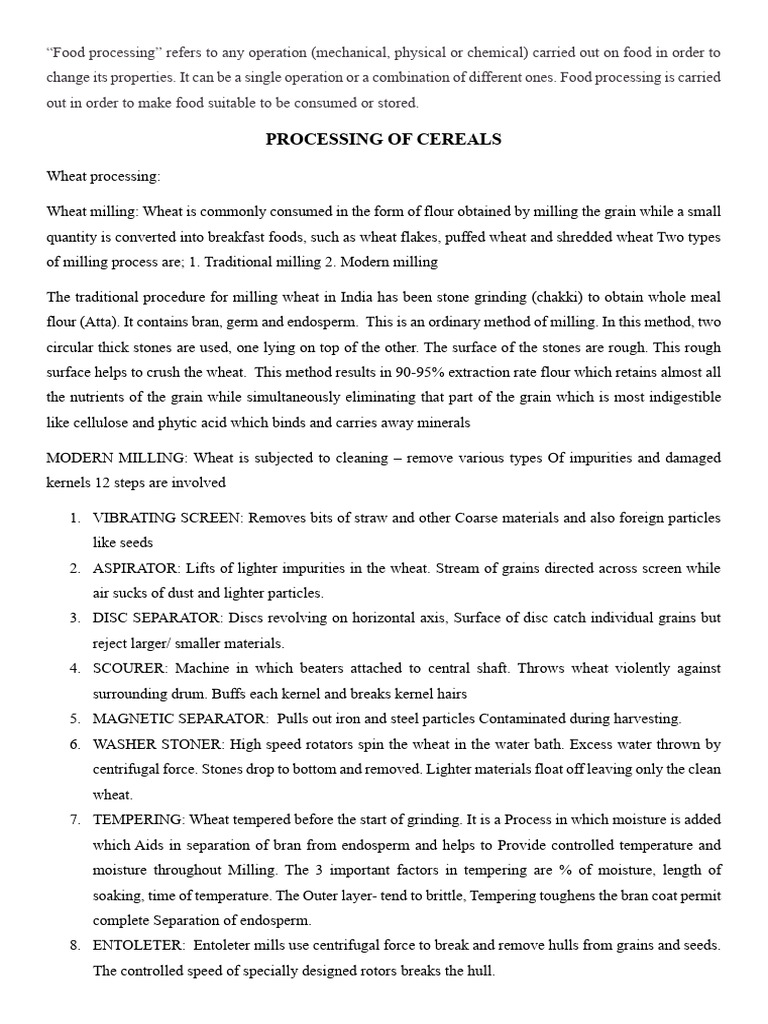 "Food processing" refers to any operation (mechanical, physical or chemical) carried out on food in order to change its properties. It can be a single operation or a combination of different ones. Food processing is carried out in order to make food suitable to be consumed or stored.

PROCESSING OF CEREALS

Wheat processing:

Wheat milling: Wheat is commonly consumed in the form of flour obtained by milling the grain while a small quantity is converted into breakfast foods, such as wheat flakes, puffed wheat and shredded wheat Two types of milling process are; 1. Traditional milling 2. Modern milling

The traditional procedure for milling wheat in India has been stone grinding (chakki) to obtain whole meal flour (Atta). It contains bran, germ and endosperm. This is an ordinary method of milling. In this method, two circular thick stones are used, one lying on top of the other. The surface of the stones are rough. This rough surface helps to crush the wheat. This method results in 90-95% extraction rate flour which retains almost all the nutrients of the grain while simultaneously eliminating that part of the grain which is most indigestible like cellulose and phytic acid which binds and carries away minerals

MODERN MILLING: Wheat is subjected to cleaning – remove various types Of impurities and damaged kernels 12 steps are involved

1. VIBRATING SCREEN: Removes bits of straw and other Coarse materials and also foreign particles like seeds
2. ASPIRATOR: Lifts of lighter impurities in the wheat. Stream of grains directed across screen while air sucks of dust and lighter particles.
3. DISC SEPARATOR: Discs revolving on horizontal axis, Surface of disc catch individual grains but reject larger/ smaller materials.
4. SCOURER: Machine in which beaters attached to central shaft. Throws wheat violently against surrounding drum. Buffs each kernel and breaks kernel hairs
5. MAGNETIC SEPARATOR: Pulls out iron and steel particles Contaminated during harvesting.
6. WASHER STONER: High speed rotators spin the wheat in the water bath. Excess water thrown by centrifugal force. Stones drop to bottom and removed. Lighter materials float off leaving only the clean wheat.
7. TEMPERING: Wheat tempered before the start of grinding. It is a Process in which moisture is added which Aids in separation of bran from endosperm and helps to Provide controlled temperature and moisture throughout Milling. The 3 important factors in tempering are % of moisture, length of soaking, time of temperature. The Outer layer- tend to brittle, Tempering toughens the bran coat permit complete Separation of endosperm.
8. ENTOLETER: Entoleter mills use centrifugal force to break and remove hulls from grains and seeds. The controlled speed of specially designed rotors breaks the hull.